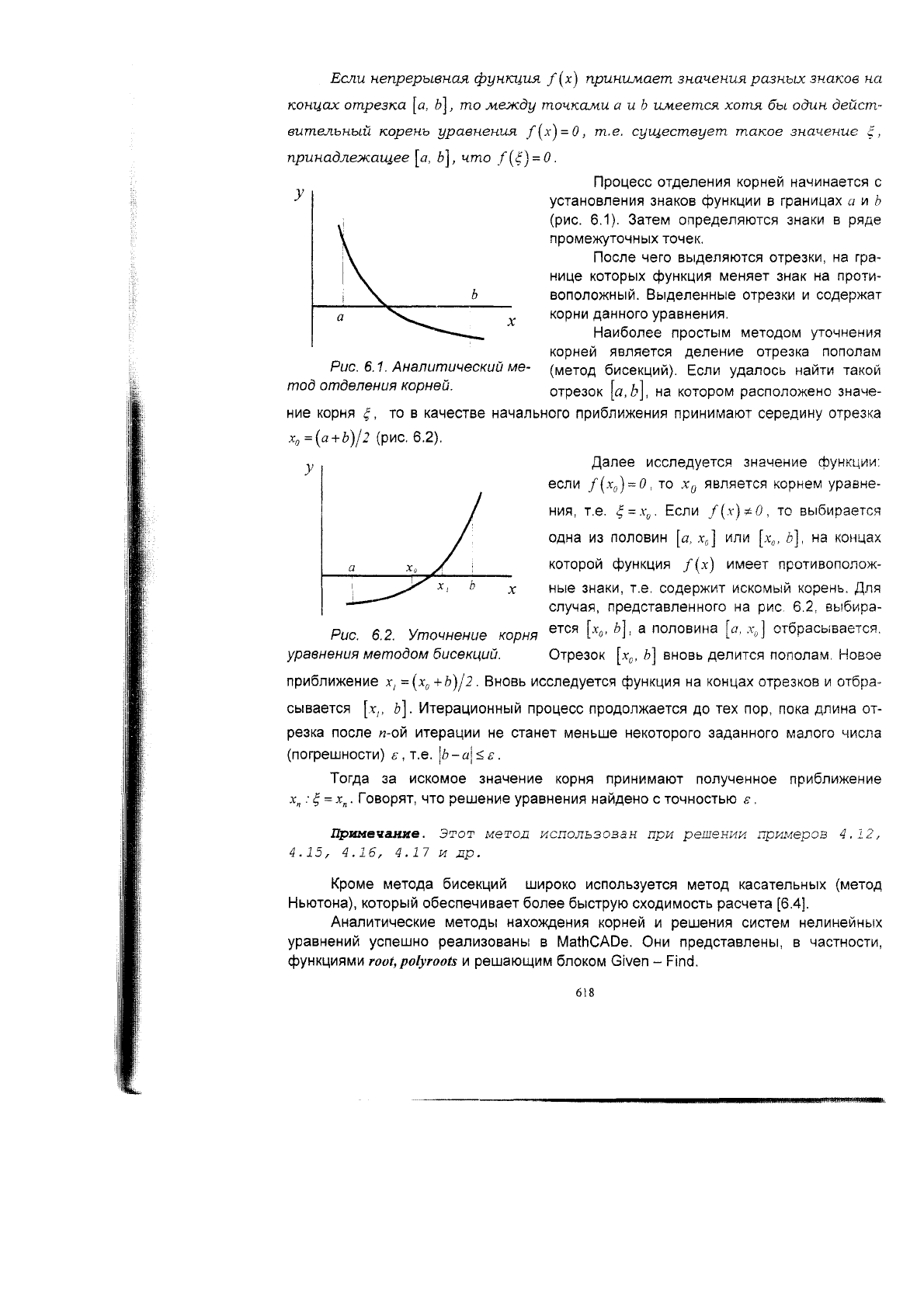 Если непрерывная функция $f(x)$ принимает значения разных знаков на концах отрезка $[a, b]$, то между точками $a$ и $b$ имеется хотя бы один действительный корень уравнения $f(x)=0$, т.е. существует такое значение $\xi$, принадлежащее $[a, b]$, что $f(\xi)=0$.

$y$

$b$

$a$

$x$

Рис. 6.1. Аналитический метод отделения корней.

Процесс отделения корней начинается с установления знаков функции в границах $a$ и $b$ (рис. 6.1). Затем определяются знаки в ряде промежуточных точек.

После чего выделяются отрезки, на границе которых функция меняет знак на противоположный. Выделенные отрезки и содержат корни данного уравнения.

Наиболее простым методом уточнения корней является деление отрезка пополам (метод бисекций). Если удалось найти такой отрезок $[a, b]$, на котором расположено значение корня $\xi$, то в качестве начального приближения принимают середину отрезка $x_0=(a+b)/2$ (рис. 6.2).

$y$

$a$

$x_0$

$x_1$

$b$

$x$

Рис. 6.2. Уточнение корня уравнения методом бисекций.

Далее исследуется значение функции: если $f(x_0)=0$, то $x_0$ является корнем уравнения, т.е. $\xi=x_0$. Если $f(x)\neq 0$, то выбирается одна из половин $[a, x_0]$ или $[x_0, b]$, на концах которой функция $f(x)$ имеет противоположные знаки, т.е. содержит искомый корень. Для случая, представленного на рис. 6.2, выбирается $[x_0, b]$, а половина $[a, x_0]$ отбрасывается. Отрезок $[x_0, b]$ вновь делится пополам. Новое приближение $x_1=(x_0+b)/2$. Вновь исследуется функция на концах отрезков и отбрасывается $[x_1, b]$. Итерационный процесс продолжается до тех пор, пока длина отрезка после $n$-ой итерации не станет меньше некоторого заданного малого числа (погрешности) $\varepsilon$, т.е. $|b-a|\leq\varepsilon$.

Тогда за искомое значение корня принимают полученное приближение $x_n : \xi=x_n$. Говорят, что решение уравнения найдено с точностью $\varepsilon$.

Примечание. Этот метод использован при решении примеров 4.12, 4.15, 4.16, 4.17 и др.

Кроме метода бисекций широко используется метод касательных (метод Ньютона), который обеспечивает более быструю сходимость расчета [6.4].

Аналитические методы нахождения корней и решения систем нелинейных уравнений успешно реализованы в MathCADe. Они представлены, в частности, функциями root, polyroots и решающим блоком Given – Find.

618